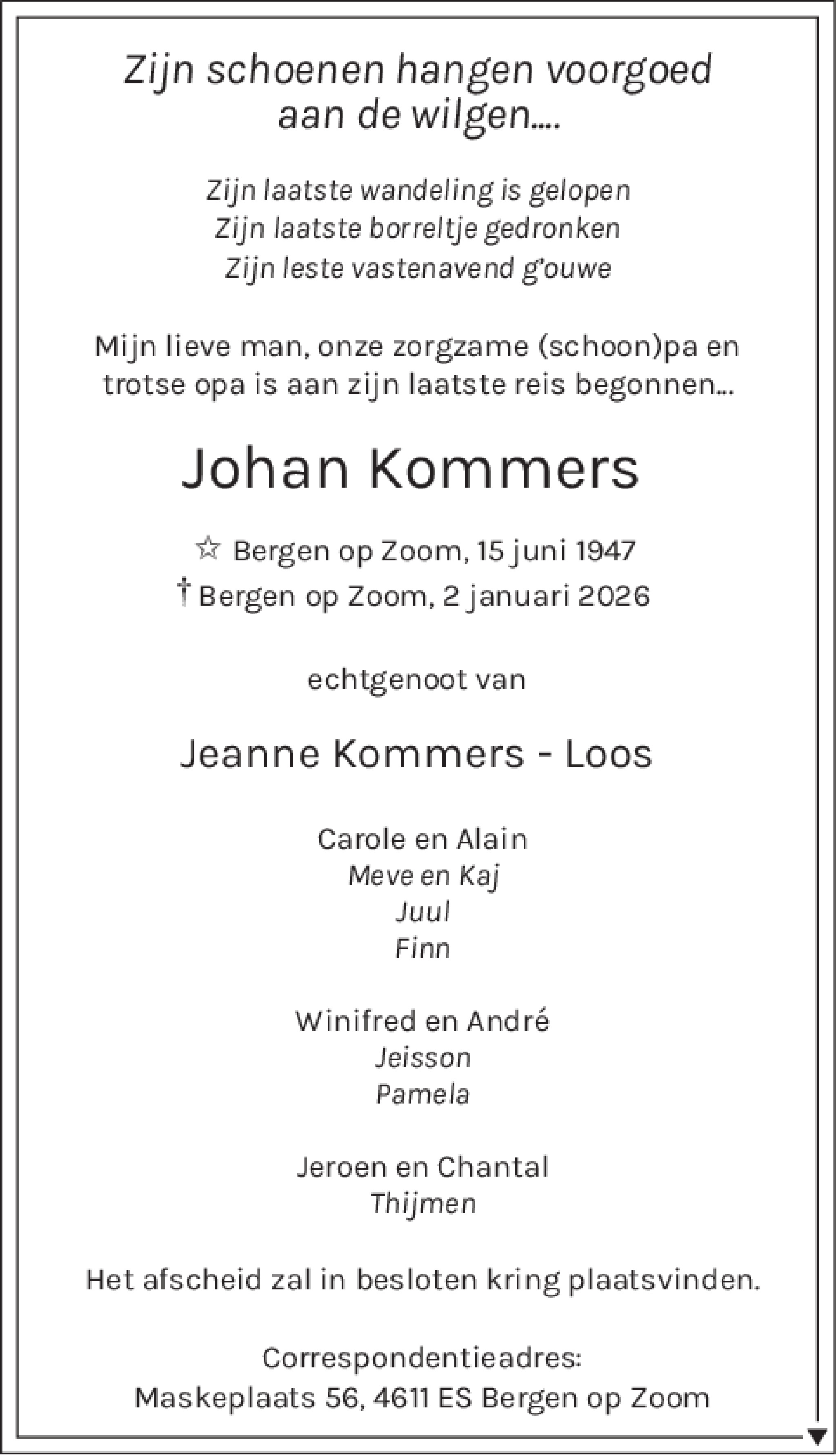 Zijn schoenen hangen voorgoed aan de wilgen....

Zijn laatste wandeling is gelopen
Zijn laatste borreltje gedronken
Zijn leste vastenavend g'ouwe

Mijn lieve man, onze zorgzame (schoon)pa en trotse opa is aan zijn laatste reis begonnen...

Johan Kommers

☆ Bergen op Zoom, 15 juni 1947
† Bergen op Zoom, 2 januari 2026

echtgenoot van

Jeanne Kommers - Loos

Carole en Alain
Meve en Kaj
Juul
Finn

Winifred en André
Jeisson
Pamela

Jeroen en Chantal
Thijmen

Het afscheid zal in besloten kring plaatsvinden.

Correspondentieadres:
Maskeplaats 56, 4611 ES Bergen op Zoom